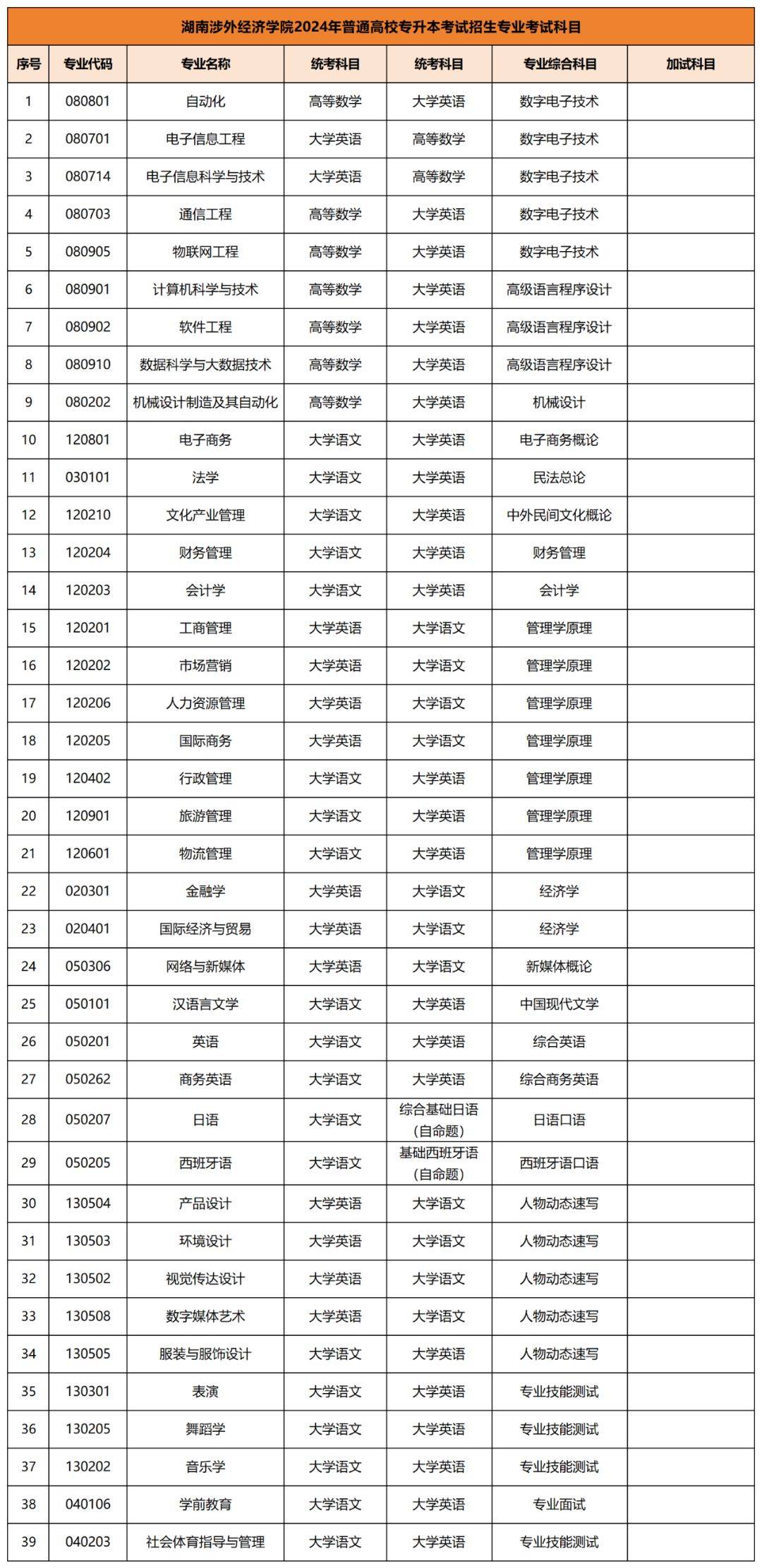 湖南涉外经济学院2024年普通高校专升本考试招生专业考试科目

| 序号 | 专业代码 | 专业名称 | 统考科目 | 统考科目 | 专业综合科目 | 加试科目 |
|---|---|---|---|---|---|---|
| 1 | 080801 | 自动化 | 高等数学 | 大学英语 | 数字电子技术 | |
| 2 | 080701 | 电子信息工程 | 大学英语 | 高等数学 | 数字电子技术 | |
| 3 | 080714 | 电子信息科学与技术 | 大学英语 | 高等数学 | 数字电子技术 | |
| 4 | 080703 | 通信工程 | 高等数学 | 大学英语 | 数字电子技术 | |
| 5 | 080905 | 物联网工程 | 高等数学 | 大学英语 | 数字电子技术 | |
| 6 | 080901 | 计算机科学与技术 | 高等数学 | 大学英语 | 高级语言程序设计 | |
| 7 | 080902 | 软件工程 | 高等数学 | 大学英语 | 高级语言程序设计 | |
| 8 | 080910 | 数据科学与大数据技术 | 高等数学 | 大学英语 | 高级语言程序设计 | |
| 9 | 080202 | 机械设计制造及其自动化 | 高等数学 | 大学英语 | 机械设计 | |
| 10 | 120801 | 电子商务 | 大学语文 | 大学英语 | 电子商务概论 | |
| 11 | 030101 | 法学 | 大学语文 | 大学英语 | 民法总论 | |
| 12 | 120210 | 文化产业管理 | 大学语文 | 大学英语 | 中外民间文化概论 | |
| 13 | 120204 | 财务管理 | 大学语文 | 大学英语 | 财务管理 | |
| 14 | 120203 | 会计学 | 大学语文 | 大学英语 | 会计学 | |
| 15 | 120201 | 工商管理 | 大学英语 | 大学语文 | 管理学原理 | |
| 16 | 120202 | 市场营销 | 大学英语 | 大学语文 | 管理学原理 | |
| 17 | 120206 | 人力资源管理 | 大学英语 | 大学语文 | 管理学原理 | |
| 18 | 120205 | 国际商务 | 大学英语 | 大学语文 | 管理学原理 | |
| 19 | 120402 | 行政管理 | 大学语文 | 大学英语 | 管理学原理 | |
| 20 | 120901 | 旅游管理 | 大学语文 | 大学英语 | 管理学原理 | |
| 21 | 120601 | 物流管理 | 大学语文 | 大学英语 | 管理学原理 | |
| 22 | 020301 | 金融学 | 大学英语 | 大学语文 | 经济学 | |
| 23 | 020401 | 国际经济与贸易 | 大学英语 | 大学语文 | 经济学 | |
| 24 | 050306 | 网络与新媒体 | 大学英语 | 大学语文 | 新媒体概论 | |
| 25 | 050101 | 汉语言文学 | 大学语文 | 大学英语 | 中国现代文学 | |
| 26 | 050201 | 英语 | 大学语文 | 大学英语 | 综合英语 | |
| 27 | 050262 | 商务英语 | 大学语文 | 大学英语 | 综合商务英语 | |
| 28 | 050207 | 日语 | 大学语文 | 综合基础日语（自命题） | 日语口语 | |
| 29 | 050205 | 西班牙语 | 大学语文 | 基础西班牙语（自命题） | 西班牙语口语 | |
| 30 | 130504 | 产品设计 | 大学英语 | 大学语文 | 人物动态速写 | |
| 31 | 130503 | 环境设计 | 大学英语 | 大学语文 | 人物动态速写 | |
| 32 | 130502 | 视觉传达设计 | 大学英语 | 大学语文 | 人物动态速写 | |
| 33 | 130508 | 数字媒体艺术 | 大学英语 | 大学语文 | 人物动态速写 | |
| 34 | 130505 | 服装与服饰设计 | 大学语文 | 大学英语 | 人物动态速写 | |
| 35 | 130301 | 表演 | 大学语文 | 大学英语 | 专业技能测试 | |
| 36 | 130205 | 舞蹈学 | 大学语文 | 大学英语 | 专业技能测试 | |
| 37 | 130202 | 音乐学 | 大学语文 | 大学英语 | 专业技能测试 | |
| 38 | 040106 | 学前教育 | 大学语文 | 大学英语 | 专业面试 | |
| 39 | 040203 | 社会体育指导与管理 | 大学语文 | 大学英语 | 专业技能测试 | |